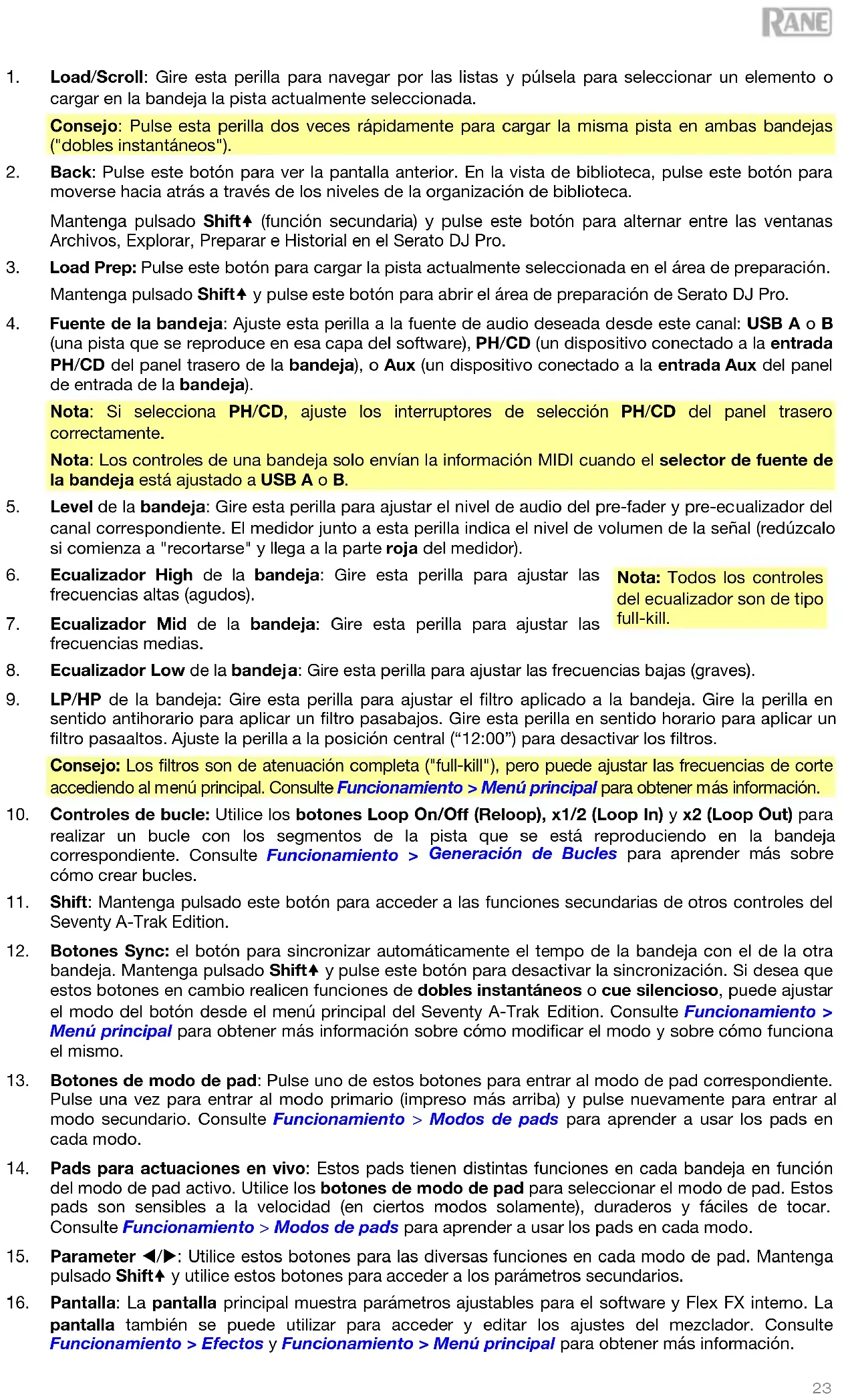 RANE

1. Load/Scroll: Gire esta perilla para navegar por las listas y púlsela para seleccionar un elemento o cargar en la bandeja la pista actualmente seleccionada.

Consejo: Pulse esta perilla dos veces rápidamente para cargar la misma pista en ambas bandejas ("dobles instantáneos").

2. Back: Pulse este botón para ver la pantalla anterior. En la vista de biblioteca, pulse este botón para moverse hacia atrás a través de los niveles de la organización de biblioteca.

Mantenga pulsado Shift↑ (función secundaria) y pulse este botón para alternar entre las ventanas Archivos, Explorar, Preparar e Historial en el Serato DJ Pro.

3. Load Prep: Pulse este botón para cargar la pista actualmente seleccionada en el área de preparación.

Mantenga pulsado Shift↑ y pulse este botón para abrir el área de preparación de Serato DJ Pro.

4. Fuente de la bandeja: Ajuste esta perilla a la fuente de audio deseada desde este canal: USB A o B (una pista que se reproduce en esa capa del software), PH/CD (un dispositivo conectado a la entrada PH/CD del panel trasero de la bandeja), o Aux (un dispositivo conectado a la entrada Aux del panel de entrada de la bandeja).

Nota: Si selecciona PH/CD, ajuste los interruptores de selección PH/CD del panel trasero correctamente.

Nota: Los controles de una bandeja solo envían la información MIDI cuando el selector de fuente de la bandeja está ajustado a USB A o B.

5. Level de la bandeja: Gire esta perilla para ajustar el nivel de audio del pre-fader y pre-ecualizador del canal correspondiente. El medidor junto a esta perilla indica el nivel de volumen de la señal (redúzcalo si comienza a "recortarse" y llega a la parte roja del medidor).

6. Ecualizador High de la bandeja: Gire esta perilla para ajustar las frecuencias altas (agudos).

7. Ecualizador Mid de la bandeja: Gire esta perilla para ajustar las frecuencias medias.

Nota: Todos los controles del ecualizador son de tipo full-kill.

8. Ecualizador Low de la bandeja: Gire esta perilla para ajustar las frecuencias bajas (graves).

9. LP/HP de la bandeja: Gire esta perilla para ajustar el filtro aplicado a la bandeja. Gire la perilla en sentido antihorario para aplicar un filtro pasabajos. Gire esta perilla en sentido horario para aplicar un filtro pasaaltos. Ajuste la perilla a la posición central ("12:00") para desactivar los filtros.

Consejo: Los filtros son de atenuación completa ("full-kill"), pero puede ajustar las frecuencias de corte accediendo al menú principal. Consulte Funcionamiento > Menú principal para obtener más información.

10. Controles de bucle: Utilice los botones Loop On/Off (Reloop), x1/2 (Loop In) y x2 (Loop Out) para realizar un bucle con los segmentos de la pista que se está reproduciendo en la bandeja correspondiente. Consulte Funcionamiento > Generación de Bucles para aprender más sobre cómo crear bucles.

11. Shift: Mantenga pulsado este botón para acceder a las funciones secundarias de otros controles del Seventy A-Trak Edition.

12. Botones Sync: el botón para sincronizar automáticamente el tempo de la bandeja con el de la otra bandeja. Mantenga pulsado Shift↑ y pulse este botón para desactivar la sincronización. Si desea que estos botones en cambio realicen funciones de dobles instantáneos o cue silencioso, puede ajustar el modo del botón desde el menú principal del Seventy A-Trak Edition. Consulte Funcionamiento > Menú principal para obtener más información sobre cómo modificar el modo y sobre cómo funciona el mismo.

13. Botones de modo de pad: Pulse uno de estos botones para entrar al modo de pad correspondiente. Pulse una vez para entrar al modo primario (impreso más arriba) y pulse nuevamente para entrar al modo secundario. Consulte Funcionamiento > Modos de pads para aprender a usar los pads en cada modo.

14. Pads para actuaciones en vivo: Estos pads tienen distintas funciones en cada bandeja en función del modo de pad activo. Utilice los botones de modo de pad para seleccionar el modo de pad. Estos pads son sensibles a la velocidad (en ciertos modos solamente), duraderos y fáciles de tocar. Consulte Funcionamiento > Modos de pads para aprender a usar los pads en cada modo.

15. Parameter ◀/▶: Utilice estos botones para las diversas funciones en cada modo de pad. Mantenga pulsado Shift↑ y utilice estos botones para acceder a los parámetros secundarios.

16. Pantalla: La pantalla principal muestra parámetros ajustables para el software y Flex FX interno. La pantalla también se puede utilizar para acceder y editar los ajustes del mezclador. Consulte Funcionamiento > Efectos y Funcionamiento > Menú principal para obtener más información.

23